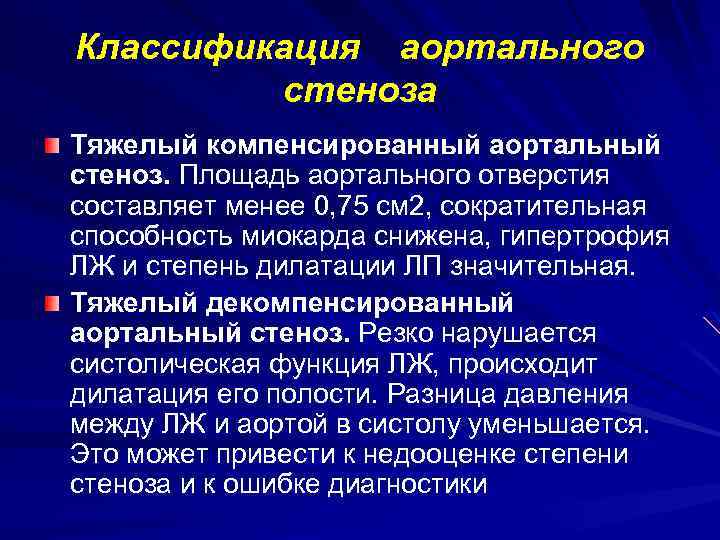 Классификация аортального стеноза

Тяжелый компенсированный аортальный стеноз. Площадь аортального отверстия составляет менее 0,75 см2, сократительная способность миокарда снижена, гипертрофия ЛЖ и степень дилатации ЛП значительная.

Тяжелый декомпенсированный аортальный стеноз. Резко нарушается систолическая функция ЛЖ, происходит дилатация его полости. Разница давления между ЛЖ и аортой в систолу уменьшается. Это может привести к недооценке степени стеноза и к ошибке диагностики